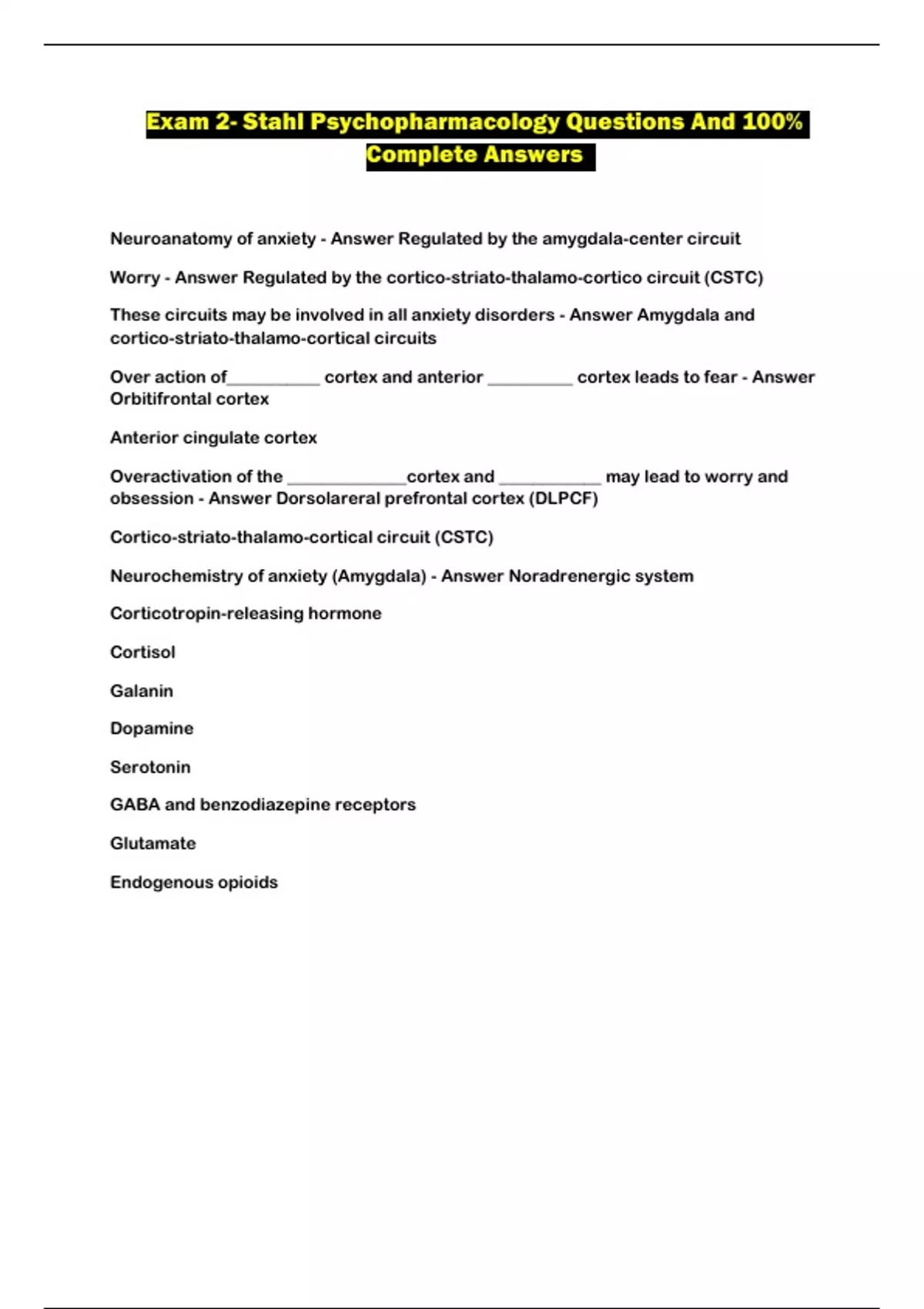 Exam 2- Stahl Psychopharmacology Questions And 100% Complete Answers

Neuroanatomy of anxiety - Answer Regulated by the amygdala-center circuit

Worry - Answer Regulated by the cortico-striato-thalamo-cortico circuit (CSTC)

These circuits may be involved in all anxiety disorders - Answer Amygdala and cortico-striato-thalamo-cortical circuits

Over action of__________ cortex and anterior _________ cortex leads to fear - Answer Orbitifrontal cortex

Anterior cingulate cortex

Overactivation of the _____________cortex and ___________ may lead to worry and obsession - Answer Dorsolareral prefrontal cortex (DLPCF)

Cortico-striato-thalamo-cortical circuit (CSTC)

Neurochemistry of anxiety (Amygdala) - Answer Noradrenergic system

Corticotropin-releasing hormone

Cortisol

Galanin

Dopamine

Serotonin

GABA and benzodiazepine receptors

Glutamate

Endogenous opioids